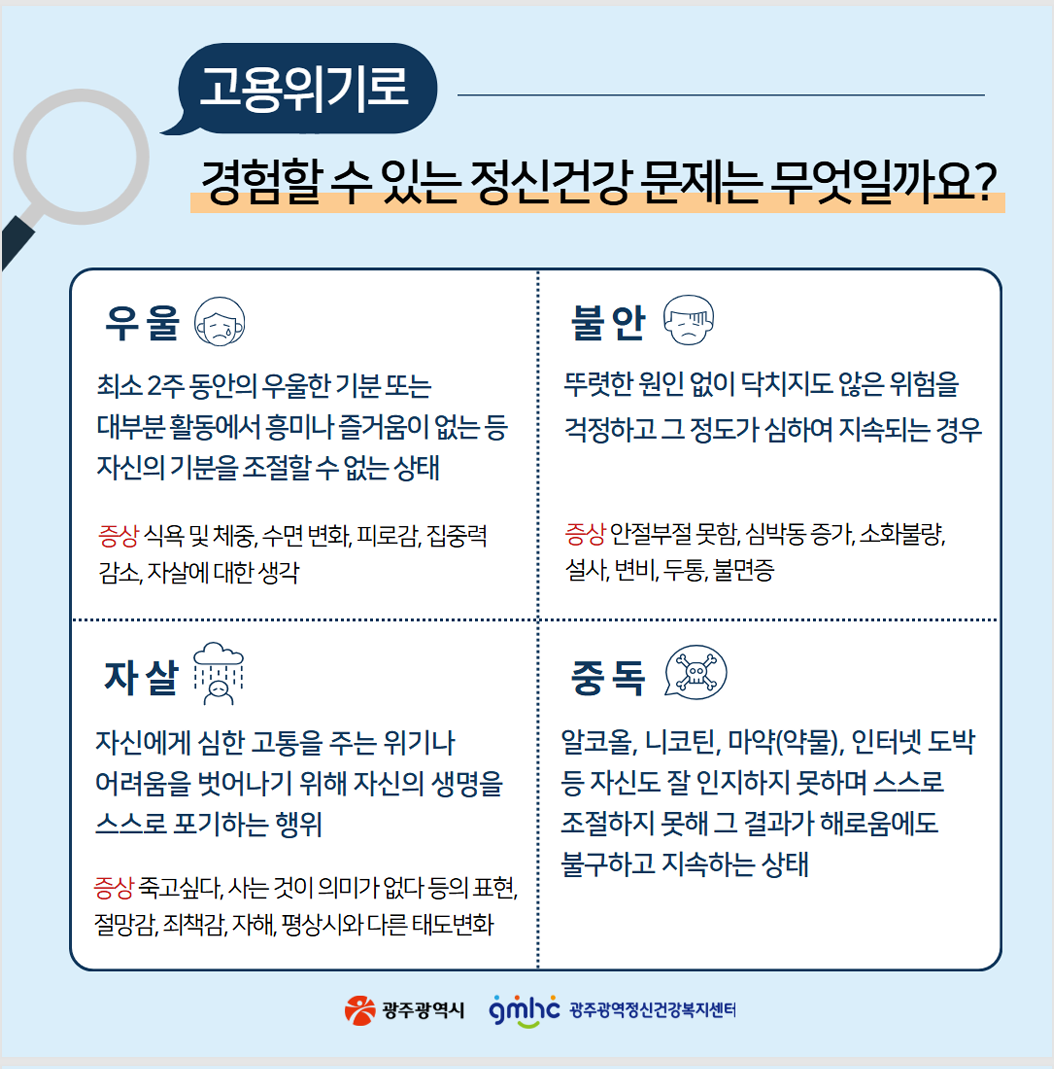 고용위기로

경험할 수 있는 정신건강 문제는 무엇일까요?

우울

최소 2주 동안의 우울한 기분 또는 대부분 활동에서 흥미나 즐거움이 없는 등 자신의 기분을 조절할 수 없는 상태

증상 식욕 및 체중, 수면 변화, 피로감, 집중력 감소, 자살에 대한 생각

불안

뚜렷한 원인 없이 닥치지도 않은 위험을 걱정하고 그 정도가 심하여 지속되는 경우

증상 안절부절 못함, 심박동 증가, 소화불량, 설사, 변비, 두통, 불면증

자살

자신에게 심한 고통을 주는 위기나 어려움을 벗어나기 위해 자신의 생명을 스스로 포기하는 행위

증상 죽고싶다, 사는 것이 의미가 없다 등의 표현, 절망감, 죄책감, 자해, 평상시와 다른 태도변화

중독

알코올, 니코틴, 마약(약물), 인터넷 도박 등 자신도 잘 인지하지 못하며 스스로 조절하지 못해 그 결과가 해로움에도 불구하고 지속하는 상태

광주광역시 gmhc 광주광역정신건강복지센터